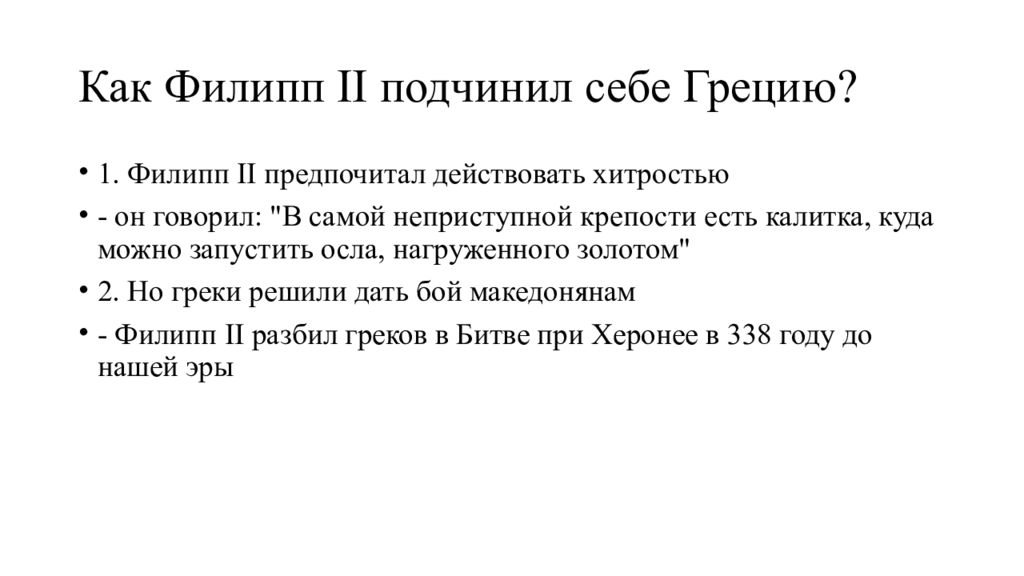 Как Филипп II подчинил себе Грецию?

• 1. Филипп II предпочитал действовать хитростью

• - он говорил: "В самой неприступной крепости есть калитка, куда можно запустить осла, нагруженного золотом"

• 2. Но греки решили дать бой македонянам

• - Филипп II разбил греков в Битве при Херонее в 338 году до нашей эры